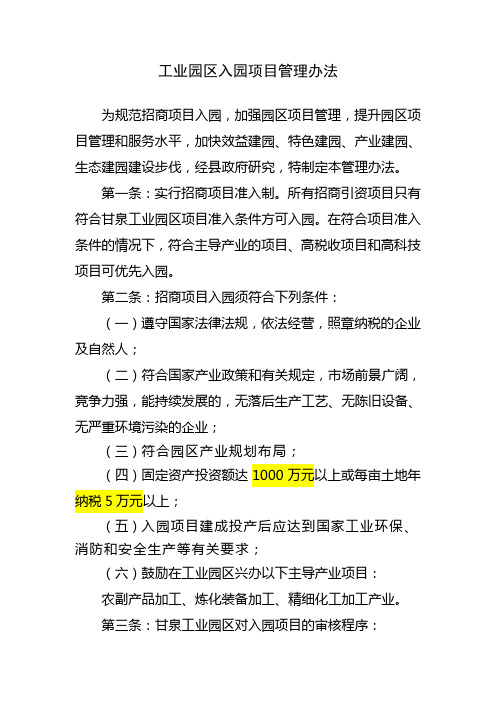 工业园区入园项目管理办法

为规范招商项目入园，加强园区项目管理，提升园区项目管理和服务水平，加快效益建园、特色建园、产业建园、生态建园建设步伐，经县政府研究，特制定本管理办法。

第一条：实行招商项目准入制。所有招商引资项目只有符合甘泉工业园区项目准入条件方可入园。在符合项目准入条件的情况下，符合主导产业的项目、高税收项目和高科技项目可优先入园。

第二条：招商项目入园须符合下列条件：

（一）遵守国家法律法规，依法经营，照章纳税的企业及自然人；

（二）符合国家产业政策和有关规定，市场前景广阔，竞争力强，能持续发展的，无落后生产工艺、无陈旧设备、无严重环境污染的企业；

（三）符合园区产业规划布局；

（四）固定资产投资额达 1000 万元以上或每亩土地年纳税 5 万元以上；

（五）入园项目建成投产后应达到国家工业环保、消防和安全生产等有关要求；

（六）鼓励在工业园区兴办以下主导产业项目：

农副产品加工、炼化装备加工、精细化工加工产业。

第三条：甘泉工业园区对入园项目的审核程序：